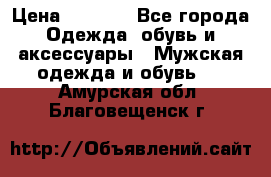 Цена Все города Одежда обувь и аксессуары Мужская одежда и обувь Амурская обл Благовещенск г

http://Объявлений.сайт